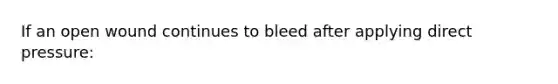 If an open wound continues to bleed after applying direct pressure: